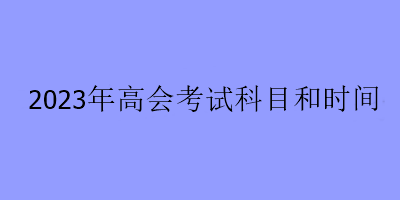 2023年高会考试科目和时间